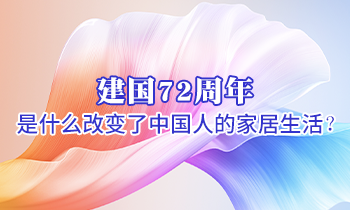 建国72周年
是什么改变了中国人的家居生活？